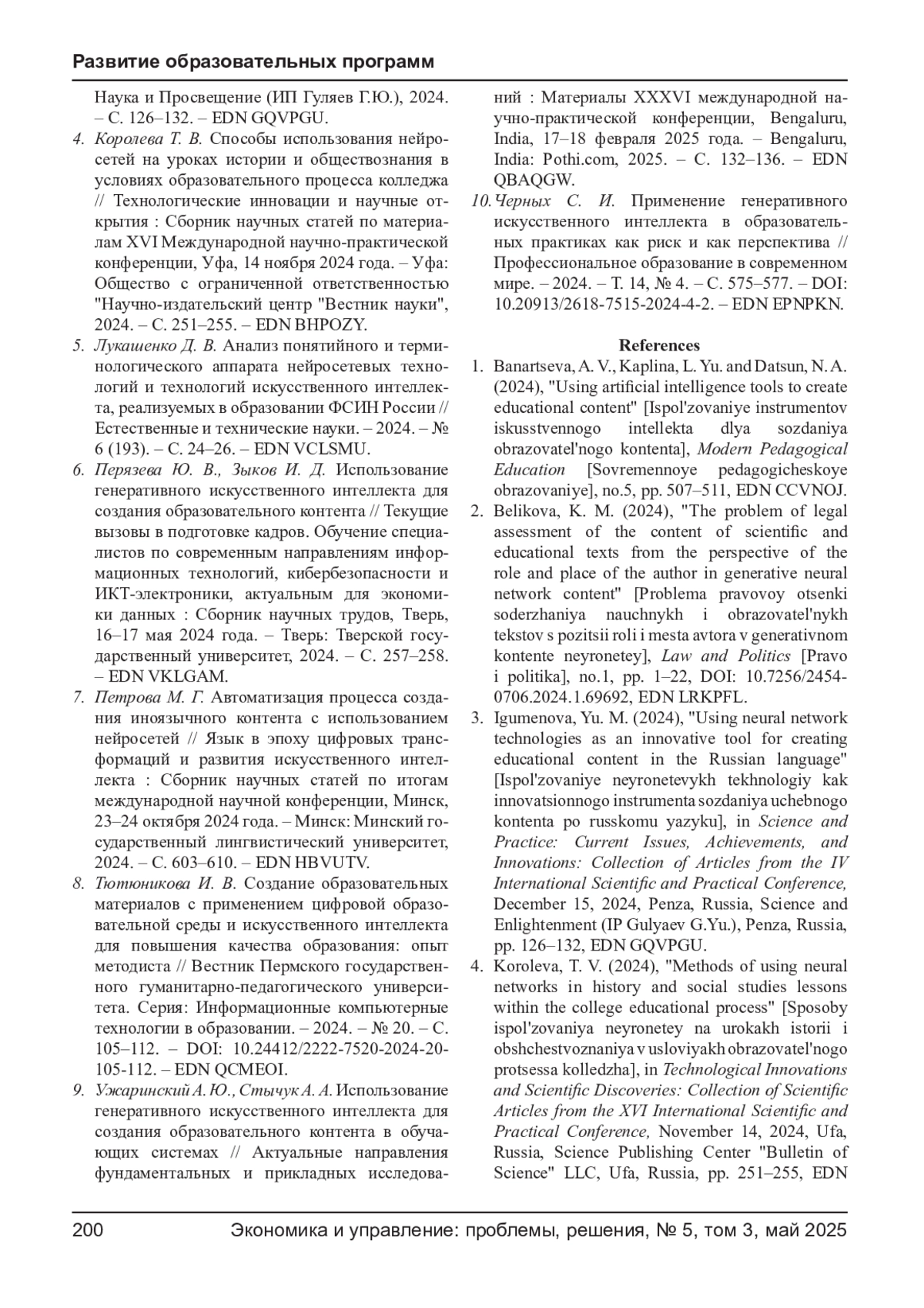 Развитие образовательных программ

Наука и Просвещение (ИП Гуляев Г.Ю.), 2024. – С. 126–132. – EDN GQVPGU.

4. Королева Т. В. Способы использования нейросетей на уроках истории и обществознания в условиях образовательного процесса колледжа // Технологические инновации и научные открытия : Сборник научных статей по материалам XVI Международной научно-практической конференции, Уфа, 14 ноября 2024 года. – Уфа: Общество с ограниченной ответственностью "Научно-издательский центр "Вестник науки", 2024. – С. 251–255. – EDN BHPOZY.

5. Лукашенко Д. В. Анализ понятийного и терминологического аппарата нейросетевых технологий и технологий искусственного интеллекта, реализуемых в образовании ФСИН России // Естественные и технические науки. – 2024. – № 6 (193). – С. 24–26. – EDN VCLSMU.

6. Перязева Ю. В., Зыков И. Д. Использование генеративного искусственного интеллекта для создания образовательного контента // Текущие вызовы в подготовке кадров. Обучение специалистов по современным направлениям информационных технологий, кибербезопасности и ИКТ-электроники, актуальным для экономики данных : Сборник научных трудов, Тверь, 16–17 мая 2024 года. – Тверь: Тверской государственный университет, 2024. – С. 257–258. – EDN VKLGAM.

7. Петрова М. Г. Автоматизация процесса создания иноязычного контента с использованием нейросетей // Язык в эпоху цифровых трансформаций и развития искусственного интеллекта : Сборник научных статей по итогам международной научной конференции, Минск, 23–24 октября 2024 года. – Минск: Минский государственный лингвистический университет, 2024. – С. 603–610. – EDN HBVUTV.

8. Тютюникова И. В. Создание образовательных материалов с применением цифровой образовательной среды и искусственного интеллекта для повышения качества образования: опыт методиста // Вестник Пермского государственного гуманитарно-педагогического университета. Серия: Информационные компьютерные технологии в образовании. – 2024. – № 20. – С. 105–112. – DOI: 10.24412/2222-7520-2024-20-105-112. – EDN QCMEOI.

9. Ужаринский А. Ю., Стычук А. А. Использование генеративного искусственного интеллекта для создания образовательного контента в обучающих системах // Актуальные направления фундаментальных и прикладных исследований : Материалы XXXVI международной научно-практической конференции, Bengaluru, India, 17–18 февраля 2025 года. – Bengaluru, India: Pothi.com, 2025. – С. 132–136. – EDN QBAQGW.

10. Черных С. И. Применение генеративного искусственного интеллекта в образовательных практиках как риск и как перспектива // Профессиональное образование в современном мире. – 2024. – Т. 14, № 4. – С. 575–577. – DOI: 10.20913/2618-7515-2024-4-2. – EDN EPNPKN.

References

1. Banartseva, A. V., Kaplina, L. Yu. and Datsun, N. A. (2024), "Using artificial intelligence tools to create educational content" [Ispol'zovaniye instrumentov iskusstvennogo intellekta dlya sozdaniya obrazovatel'nogo kontenta], Modern Pedagogical Education [Sovremennoye pedagogicheskoye obrazovaniye], no.5, pp. 507–511, EDN CCVNOJ.

2. Belikova, K. M. (2024), "The problem of legal assessment of the content of scientific and educational texts from the perspective of the role and place of the author in generative neural network content" [Problema pravovoy otsenki soderzhaniya nauchnykh i obrazovatel'nykh tekstov s pozitsii roli i mesta avtora v generativnom kontente neyronetey], Law and Politics [Pravo i politika], no.1, pp. 1–22, DOI: 10.7256/2454-0706.2024.1.69692, EDN LRKPFL.

3. Igumenova, Yu. M. (2024), "Using neural network technologies as an innovative tool for creating educational content in the Russian language" [Ispol'zovaniye neyronetevykh tekhnologiy kak innovatsionnogo instrumenta sozdaniya uchebnogo kontenta po russkomu yazyku], in Science and Practice: Current Issues, Achievements, and Innovations: Collection of Articles from the IV International Scientific and Practical Conference, December 15, 2024, Penza, Russia, Science and Enlightenment (IP Gulyaev G.Yu.), Penza, Russia, pp. 126–132, EDN GQVPGU.

4. Koroleva, T. V. (2024), "Methods of using neural networks in history and social studies lessons within the college educational process" [Sposoby ispol'zovaniya neyronetey na urokakh istorii i obshchestvoznaniya v usloviyakh obrazovatel'nogo protsessa kolledzha], in Technological Innovations and Scientific Discoveries: Collection of Scientific Articles from the XVI International Scientific and Practical Conference, November 14, 2024, Ufa, Russia, Science Publishing Center "Bulletin of Science" LLC, Ufa, Russia, pp. 251–255, EDN

200 Экономика и управление: проблемы, решения, № 5, том 3, май 2025